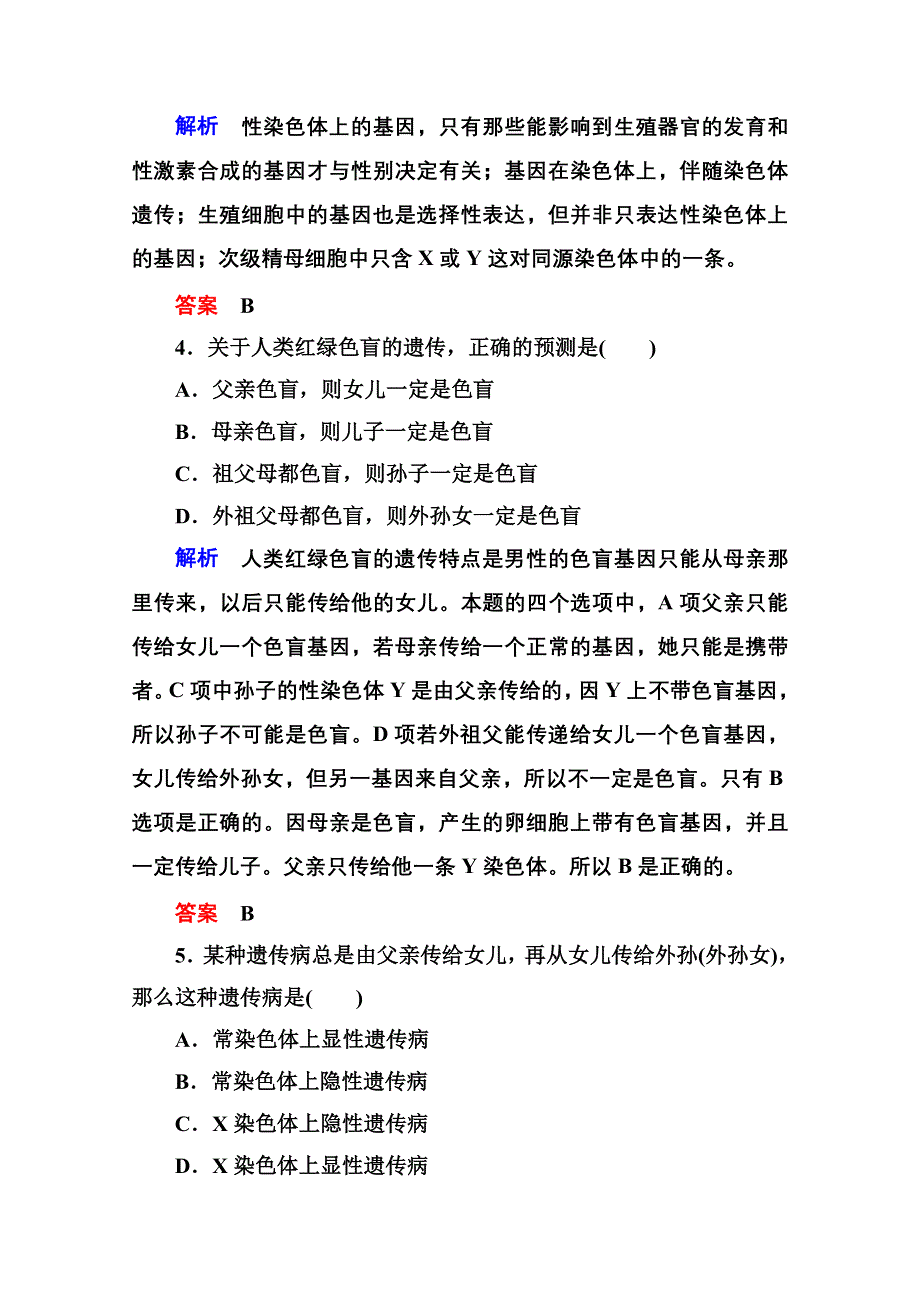 解析　性染色体上的基因，只有那些能影响到生殖器官的发育和性激素合成的基因才与性别决定有关；基因在染色体上，伴随染色体遗传；生殖细胞中的基因也是选择性表达，但并非只表达性染色体上的基因；次级精母细胞中只含 X 或 Y 这对同源染色体中的一条。

答案　B

4．关于人类红绿色盲的遗传，正确的预测是(　　)

A．父亲色盲，则女儿一定是色盲

B．母亲色盲，则儿子一定是色盲

C．祖父母都色盲，则孙子一定是色盲

D．外祖父母都色盲，则外孙女一定是色盲

解析　人类红绿色盲的遗传特点是男性的色盲基因只能从母亲那里传来，以后只能传给他的女儿。本题的四个选项中，A 项父亲只能传给女儿一个色盲基因，若母亲传给一个正常的基因，她只能是携带者。C 项中孙子的性染色体 Y 是由父亲传给的，因 Y 上不带色盲基因，所以孙子不可能是色盲。D 项若外祖父能传递给女儿一个色盲基因，女儿传给外孙女，但另一基因来自父亲，所以不一定是色盲。只有 B 选项是正确的。因母亲是色盲，产生的卵细胞上带有色盲基因，并且一定传给儿子。父亲只传给他一条 Y 染色体。所以 B 是正确的。

答案　B

5．某种遗传病总是由父亲传给女儿，再从女儿传给外孙(外孙女)，那么这种遗传病是(　　)

A．常染色体上显性遗传病

B．常染色体上隐性遗传病

C．X 染色体上隐性遗传病

D．X 染色体上显性遗传病